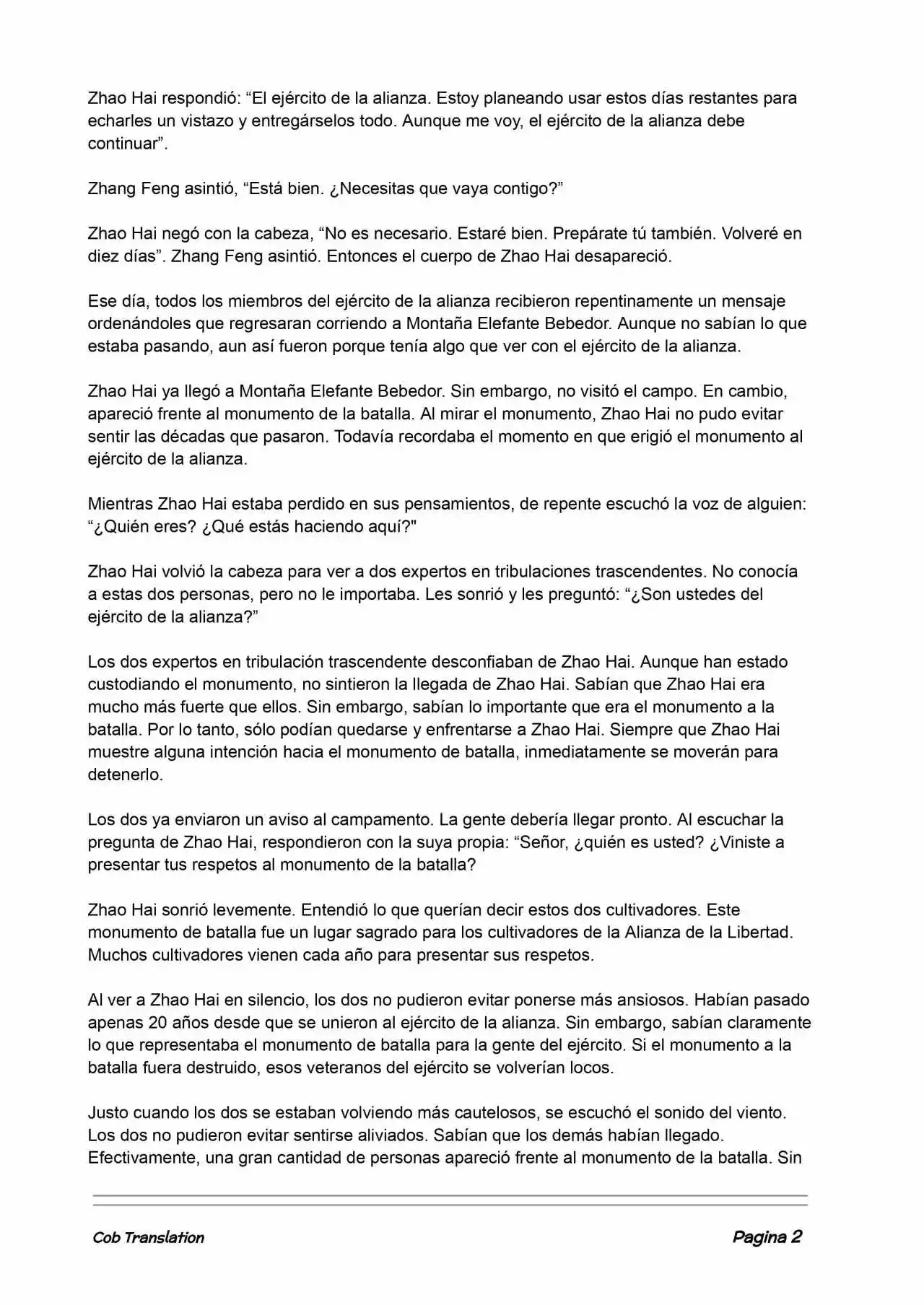 Zhao Hai respondió: “El ejército de la alianza. Estoy planeando usar estos días restantes para echarles un vistazo y entregárselos todo. Aunque me voy, el ejército de la alianza debe continuar”.

Zhang Feng asintió, “Está bien. ¿Necesitas que vaya contigo?”

Zhao Hai negó con la cabeza, “No es necesario. Estaré bien. Prepárate tú también. Volveré en diez días”. Zhang Feng asintió. Entonces el cuerpo de Zhao Hai desapareció.

Ese día, todos los miembros del ejército de la alianza recibieron repentinamente un mensaje ordenándoles que regresaran corriendo a Montaña Elefante Bebedor. Aunque no sabían lo que estaba pasando, aun así fueron porque tenía algo que ver con el ejército de la alianza.

Zhao Hai ya llegó a Montaña Elefante Bebedor. Sin embargo, no visitó el campo. En cambio, apareció frente al monumento de la batalla. Al mirar el monumento, Zhao Hai no pudo evitar sentir las décadas que pasaron. Todavía recordaba el momento en que erigió el monumento al ejército de la alianza.

Mientras Zhao Hai estaba perdido en sus pensamientos, de repente escuchó la voz de alguien: “¿Quién eres? ¿Qué estás haciendo aquí?"

Zhao Hai volvió la cabeza para ver a dos expertos en tribulaciones trascendentes. No conocía a estas dos personas, pero no le importaba. Les sonrió y les preguntó: “¿Son ustedes del ejército de la alianza?”

Los dos expertos en tribulación trascendente desconfiaban de Zhao Hai. Aunque han estado custodiando el monumento, no sintieron la llegada de Zhao Hai. Sabían que Zhao Hai era mucho más fuerte que ellos. Sin embargo, sabían lo importante que era el monumento a la batalla. Por lo tanto, sólo podían quedarse y enfrentarse a Zhao Hai. Siempre que Zhao Hai muestre alguna intención hacia el monumento de batalla, inmediatamente se moverán para detenerlo.

Los dos ya enviaron un aviso al campamento. La gente debería llegar pronto. Al escuchar la pregunta de Zhao Hai, respondieron con la suya propia: “Señor, ¿quién es usted? ¿Viniste a presentar tus respetos al monumento de la batalla?

Zhao Hai sonrió levemente. Entendió lo que querían decir estos dos cultivadores. Este monumento de batalla fue un lugar sagrado para los cultivadores de la Alianza de la Libertad. Muchos cultivadores vienen cada año para presentar sus respetos.

Al ver a Zhao Hai en silencio, los dos no pudieron evitar ponerse más ansiosos. Habían pasado apenas 20 años desde que se unieron al ejército de la alianza. Sin embargo, sabían claramente lo que representaba el monumento de batalla para la gente del ejército. Si el monumento a la batalla fuera destruido, esos veteranos del ejército se volverían locos.

Justo cuando los dos se estaban volviendo más cautelosos, se escuchó el sonido del viento. Los dos no pudieron evitar sentirse aliviados. Sabían que los demás habían llegado. Efectivamente, una gran cantidad de personas apareció frente al monumento de la batalla. Sin

Cob Translation

Pagina 2